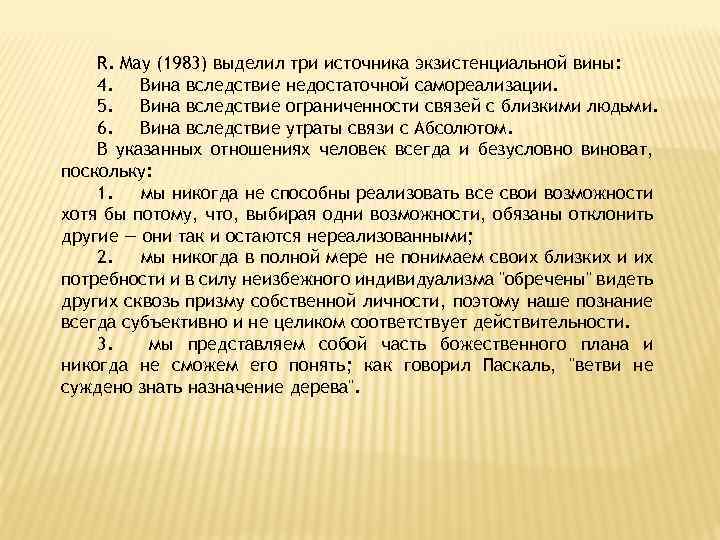 R. May (1983) выделил три источника экзистенциальной вины:
4. Вина вследствие недостаточной самореализации.
5. Вина вследствие ограниченности связей с близкими людьми.
6. Вина вследствие утраты связи с Абсолютом.
В указанных отношениях человек всегда и безусловно виноват, поскольку:
1. мы никогда не способны реализовать все свои возможности хотя бы потому, что, выбирая одни возможности, обязаны отклонить другие — они так и остаются нереализованными;
2. мы никогда в полной мере не понимаем своих близких и их потребности и в силу неизбежного индивидуализма "обречены" видеть других сквозь призму собственной личности, поэтому наше познание всегда субъективно и не целиком соответствует действительности.
3. мы представляем собой часть божественного плана и никогда не сможем его понять; как говорил Паскаль, "ветви не суждено знать назначение дерева".